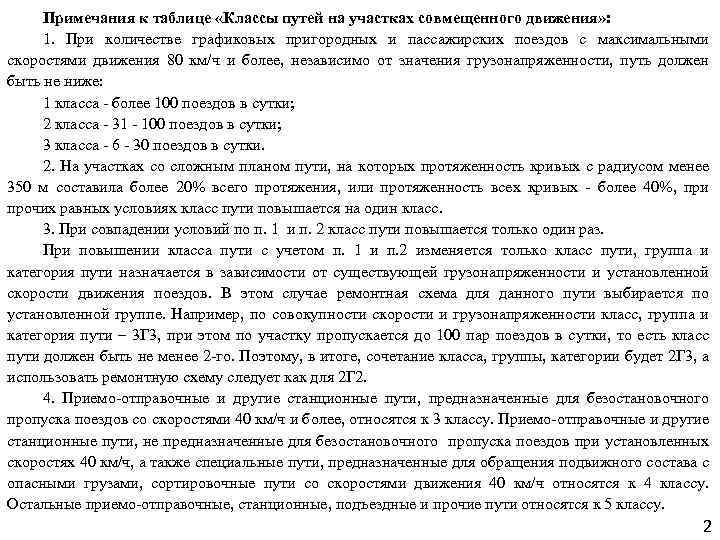 Примечания к таблице «Классы путей на участках совмещенного движения»:

1. При количестве графиковых пригородных и пассажирских поездов с максимальными скоростями движения 80 км/ч и более, независимо от значения грузонапряженности, путь должен быть не ниже:

1 класса - более 100 поездов в сутки;

2 класса - 31 - 100 поездов в сутки;

3 класса - 6 - 30 поездов в сутки.

2. На участках со сложным планом пути, на которых протяженность кривых с радиусом менее 350 м составила более 20% всего протяжения, или протяженность всех кривых - более 40%, при прочих равных условиях класс пути повышается на один класс.

3. При совпадении условий по п. 1 и п. 2 класс пути повышается только один раз.

При повышении класса пути с учетом п. 1 и п.2 изменяется только класс пути, группа и категория пути назначается в зависимости от существующей грузонапряженности и установленной скорости движения поездов. В этом случае ремонтная схема для данного пути выбирается по установленной группе. Например, по совокупности скорости и грузонапряженности класс, группа и категория пути – 3Г3, при этом по участку пропускается до 100 пар поездов в сутки, то есть класс пути должен быть не менее 2-го. Поэтому, в итоге, сочетание класса, группы, категории будет 2Г3, а использовать ремонтную схему следует как для 2Г2.

4. Приемо-отправочные и другие станционные пути, предназначенные для безостановочного пропуска поездов со скоростями 40 км/ч и более, относятся к 3 классу. Приемо-отправочные и другие станционные пути, не предназначенные для безостановочного пропуска поездов при установленных скоростях 40 км/ч, а также специальные пути, предназначенные для обращения подвижного состава с опасными грузами, сортировочные пути со скоростями движения 40 км/ч относятся к 4 классу. Остальные приемо-отправочные, станционные, подъездные и прочие пути относятся к 5 классу.

2